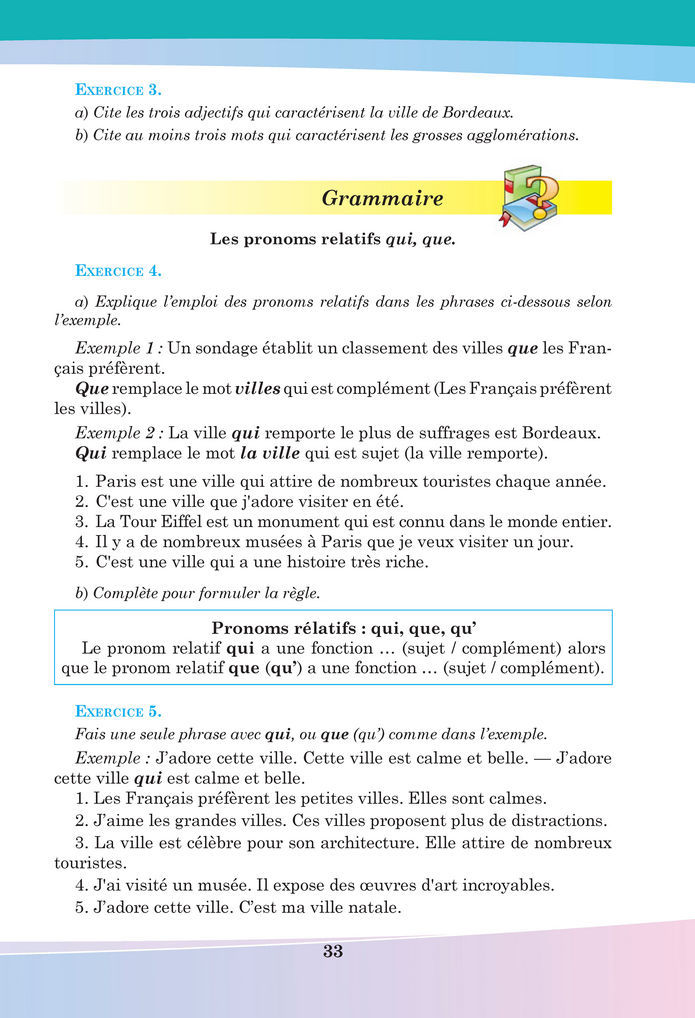 EXERCICE 3.
a) Cite les trois adjectifs qui caractérisent la ville de Bordeaux.
b) Cite au moins trois mots qui caractérisent les grosses agglomérations.

Grammaire

Les pronoms relatifs qui, que.

EXERCICE 4.

a) Explique l'emploi des pronoms relatifs dans les phrases ci-dessous selon l'exemple.

Exemple 1 : Un sondage établit un classement des villes que les Français préfèrent.

Que remplace le mot villes qui est complément (Les Français préfèrent les villes).

Exemple 2 : La ville qui remporte le plus de suffrages est Bordeaux.
Qui remplace le mot la ville qui est sujet (la ville remporte).

1. Paris est une ville qui attire de nombreux touristes chaque année.
2. C'est une ville que j'adore visiter en été.
3. La Tour Eiffel est un monument qui est connu dans le monde entier.
4. Il y a de nombreux musées à Paris que je veux visiter un jour.
5. C'est une ville qui a une histoire très riche.

b) Complète pour formuler la règle.

Pronoms rélatifs : qui, que, qu'
Le pronom relatif qui a une fonction … (sujet / complément) alors que le pronom relatif que (qu') a une fonction … (sujet / complément).

EXERCICE 5.
Fais une seule phrase avec qui, ou que (qu') comme dans l'exemple.

Exemple : J'adore cette ville. Cette ville est calme et belle. — J'adore cette ville qui est calme et belle.
1. Les Français préfèrent les petites villes. Elles sont calmes.
2. J'aime les grandes villes. Ces villes proposent plus de distractions.
3. La ville est célèbre pour son architecture. Elle attire de nombreux touristes.
4. J'ai visité un musée. Il expose des œuvres d'art incroyables.
5. J'adore cette ville. C'est ma ville natale.

33